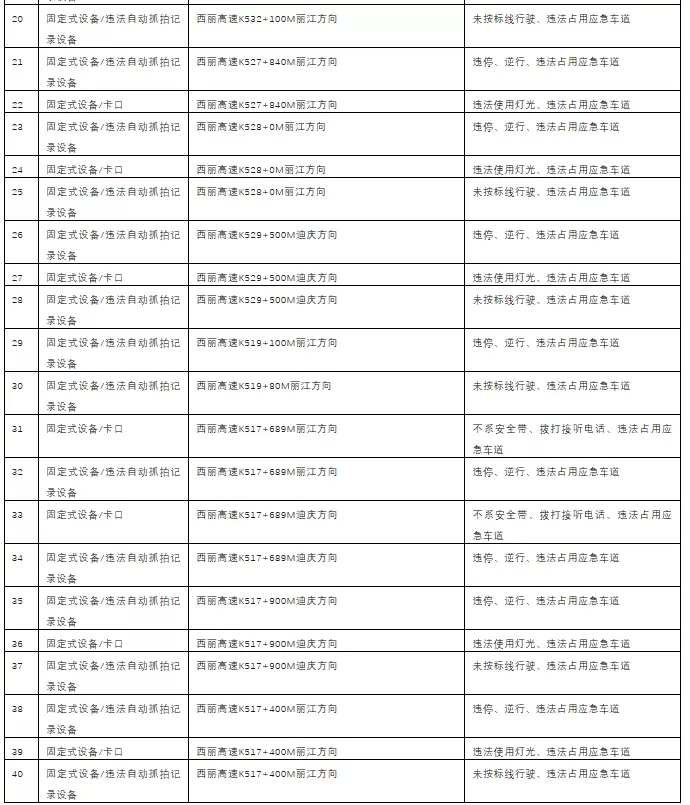 | 20 | 固定式设备/违法自动抓拍记录设备 | 西丽高速K532+100M丽江方向 | 未按标线行驶、违法占用应急车道 |
|---|---|---|---|
| 21 | 固定式设备/违法自动抓拍记录设备 | 西丽高速K527+840M丽江方向 | 违停、逆行、违法占用应急车道 |
| 22 | 固定式设备/卡口 | 西丽高速K527+840M丽江方向 | 违法使用灯光、违法占用应急车道 |
| 23 | 固定式设备/违法自动抓拍记录设备 | 西丽高速K528+0M丽江方向 | 违停、逆行、违法占用应急车道 |
| 24 | 固定式设备/卡口 | 西丽高速K528+0M丽江方向 | 违法使用灯光、违法占用应急车道 |
| 25 | 固定式设备/违法自动抓拍记录设备 | 西丽高速K528+0M丽江方向 | 未按标线行驶、违法占用应急车道 |
| 26 | 固定式设备/违法自动抓拍记录设备 | 西丽高速K529+500M迪庆方向 | 违停、逆行、违法占用应急车道 |
| 27 | 固定式设备/卡口 | 西丽高速K529+500M迪庆方向 | 违法使用灯光、违法占用应急车道 |
| 28 | 固定式设备/违法自动抓拍记录设备 | 西丽高速K529+500M迪庆方向 | 未按标线行驶、违法占用应急车道 |
| 29 | 固定式设备/违法自动抓拍记录设备 | 西丽高速K519+100M丽江方向 | 违停、逆行、违法占用应急车道 |
| 30 | 固定式设备/违法自动抓拍记录设备 | 西丽高速K519+80M丽江方向 | 未按标线行驶、违法占用应急车道 |
| 31 | 固定式设备/卡口 | 西丽高速K517+689M丽江方向 | 不系安全带、拨打接听电话、违法占用应急车道 |
| 32 | 固定式设备/违法自动抓拍记录设备 | 西丽高速K517+689M丽江方向 | 违停、逆行、违法占用应急车道 |
| 33 | 固定式设备/卡口 | 西丽高速K517+689M迪庆方向 | 不系安全带、拨打接听电话、违法占用应急车道 |
| 34 | 固定式设备/违法自动抓拍记录设备 | 西丽高速K517+689M迪庆方向 | 违停、逆行、违法占用应急车道 |
| 35 | 固定式设备/违法自动抓拍记录设备 | 西丽高速K517+900M迪庆方向 | 违停、逆行、违法占用应急车道 |
| 36 | 固定式设备/卡口 | 西丽高速K517+900M迪庆方向 | 违法使用灯光、违法占用应急车道 |
| 37 | 固定式设备/违法自动抓拍记录设备 | 西丽高速K517+900M迪庆方向 | 未按标线行驶、违法占用应急车道 |
| 38 | 固定式设备/违法自动抓拍记录设备 | 西丽高速K517+400M丽江方向 | 违停、逆行、违法占用应急车道 |
| 39 | 固定式设备/卡口 | 西丽高速K517+400M丽江方向 | 违法使用灯光、违法占用应急车道 |
| 40 | 固定式设备/违法自动抓拍记录设备 | 西丽高速K517+400M丽江方向 | 未按标线行驶、违法占用应急车道 |